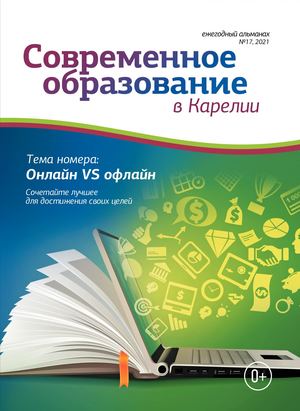 ежегодный альманах
№17, 2021

Современное образование в Карелии

Тема номера:
Онлайн VS офлайн

Сочетайте лучшее для достижения своих целей

0+